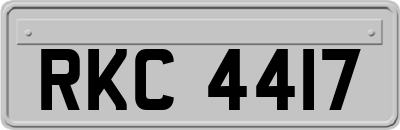 RKC 4417